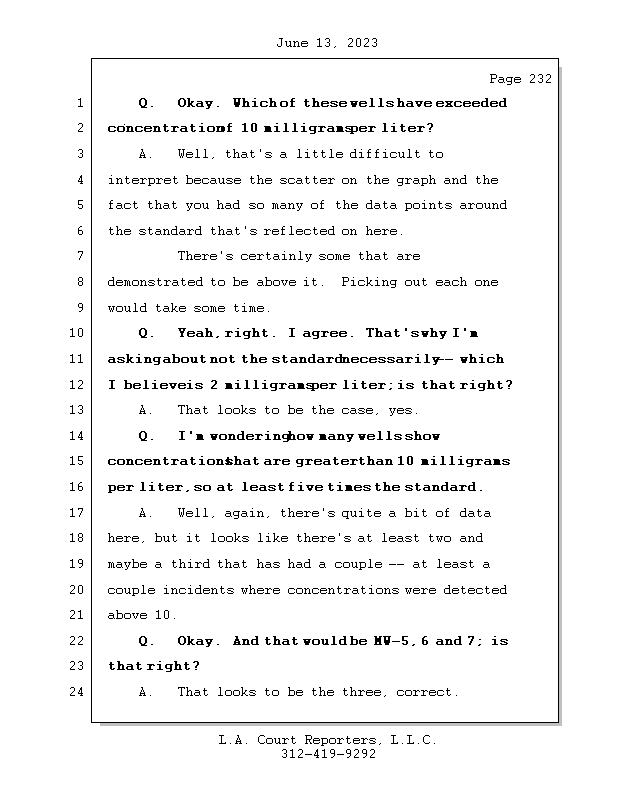 June 13, 2023

Page 232

1 Q. Okay. Which of these wells have exceeded
2 concentration of 10 milligrams per liter?
3 A. Well, that's a little difficult to
4 interpret because the scatter on the graph and the
5 fact that you had so many of the data points around
6 the standard that's reflected on here.
7 There's certainly some that are
8 demonstrated to be above it. Picking out each one
9 would take some time.
10 Q. Yeah, right. I agree. That's why I'm
11 asking about not the standard necessarily -- which
12 I believe is 2 milligrams per liter; is that right?
13 A. That looks to be the case, yes.
14 Q. I'm wondering how many wells show
15 concentrations that are greater than 10 milligrams
16 per liter, so at least five times the standard.
17 A. Well, again, there's quite a bit of data
18 here, but it looks like there's at least two and
19 maybe a third that has had a couple -- at least a
20 couple incidents where concentrations were detected
21 above 10.
22 Q. Okay. And that would be MW-5, 6 and 7; is
23 that right?
24 A. That looks to be the three, correct.

L.A. Court Reporters, L.L.C.
312-419-9292